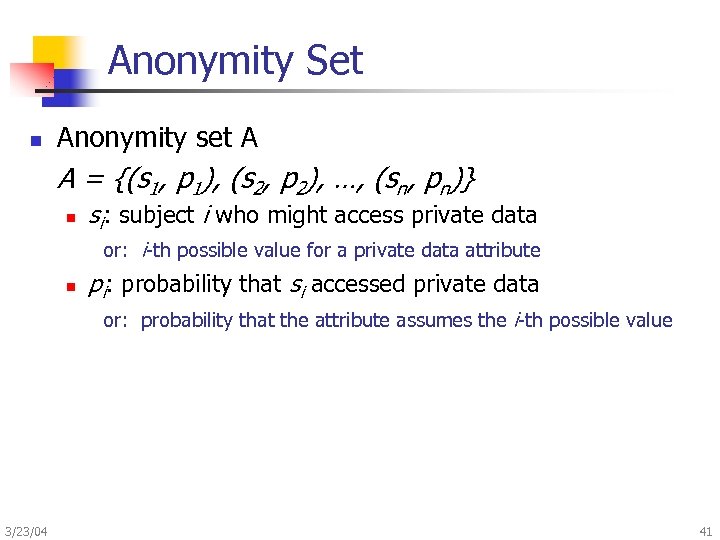 Anonymity Set

Anonymity set A

$A = \{(s_1, p_1), (s_2, p_2), \ldots, (s_n, p_n)\}$

$s_i$: subject $i$ who might access private data

or: $i$-th possible value for a private data attribute

$p_i$: probability that $s_i$ accessed private data

or: probability that the attribute assumes the $i$-th possible value

3/23/04

41